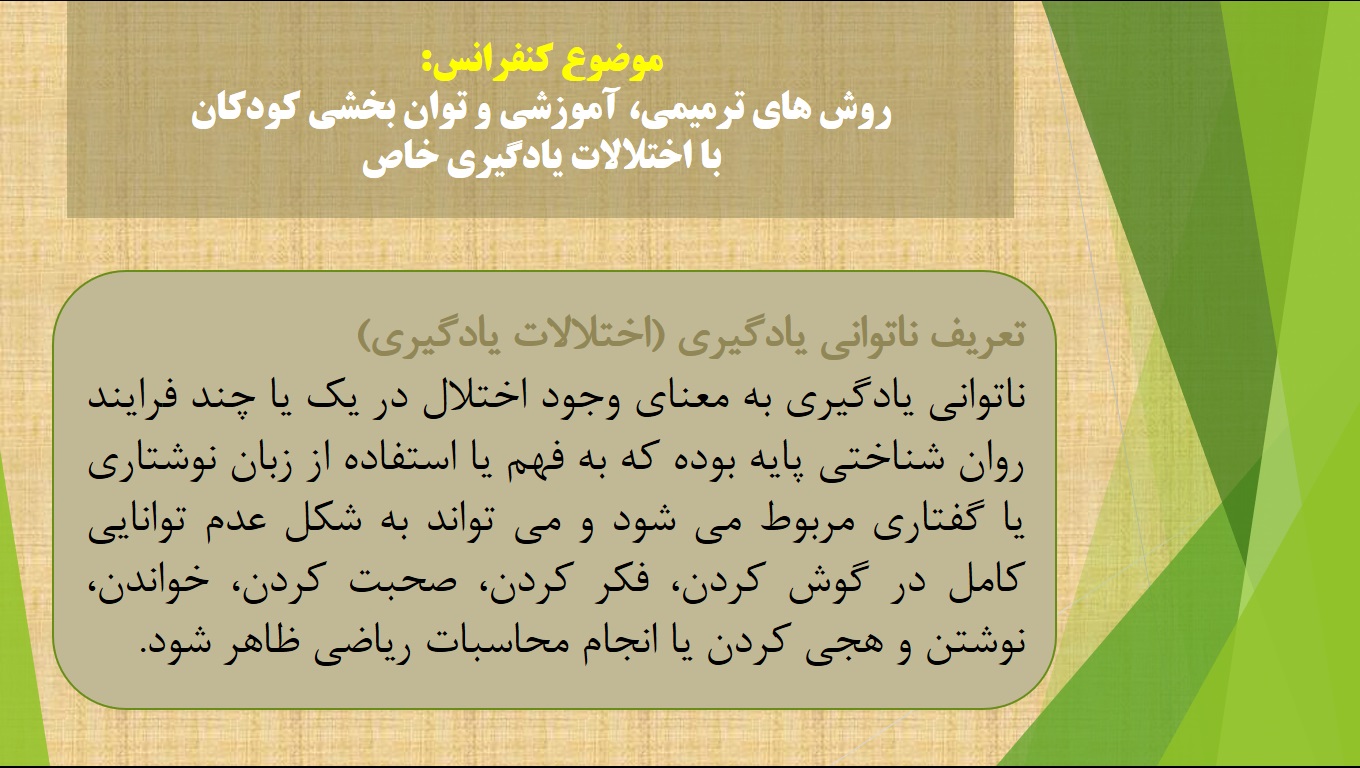 موضوع کنفرانس:
روش های ترمیمی، آموزشی و توان بخشی کودکان
با اختلالات یادگیری خاص

تعریف ناتوانی یادگیری (اختلالات یادگیری)

ناتوانی یادگیری به معنای وجود اختلال در یک یا چند فرایند روان شناختی پایه بوده که به فهم یا استفاده از زبان نوشتاری یا گفتاری مربوط می شود و می تواند به شکل عدم توانایی کامل در گوش کردن، فکر کردن، صحبت کردن، خواندن، نوشتن و هجی کردن یا انجام محاسبات ریاضی ظاهر شود.